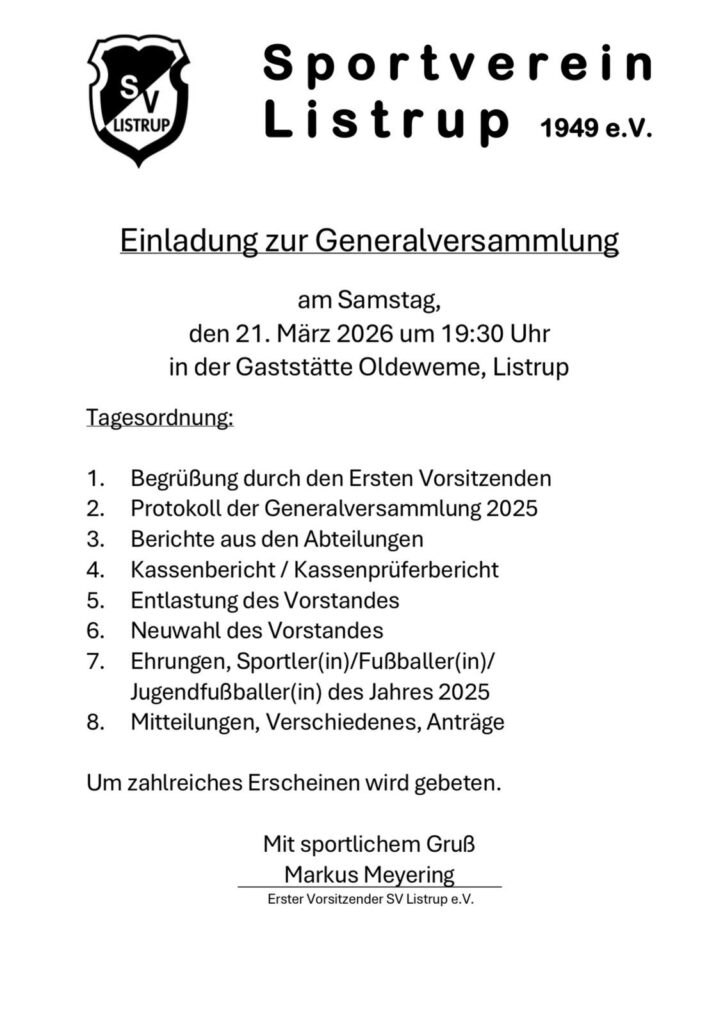 SV
LISTRUP

Sportverein
Listrup 1949 e.V.

Einladung zur Generalversammlung

am Samstag,
den 21. März 2026 um 19:30 Uhr
in der Gaststätte Oldeweme, Listrup

Tagesordnung:

1. Begrüßung durch den Ersten Vorsitzenden
2. Protokoll der Generalversammlung 2025
3. Berichte aus den Abteilungen
4. Kassenbericht / Kassenprüferbericht
5. Entlastung des Vorstandes
6. Neuwahl des Vorstandes
7. Ehrungen, Sportler(in)/Fußballer(in)/ Jugendfußballer(in) des Jahres 2025
8. Mitteilungen, Verschiedenes, Anträge

Um zahlreiches Erscheinen wird gebeten.

Mit sportlichem Gruß
Markus Meyering
Erster Vorsitzender SV Listrup e.V.